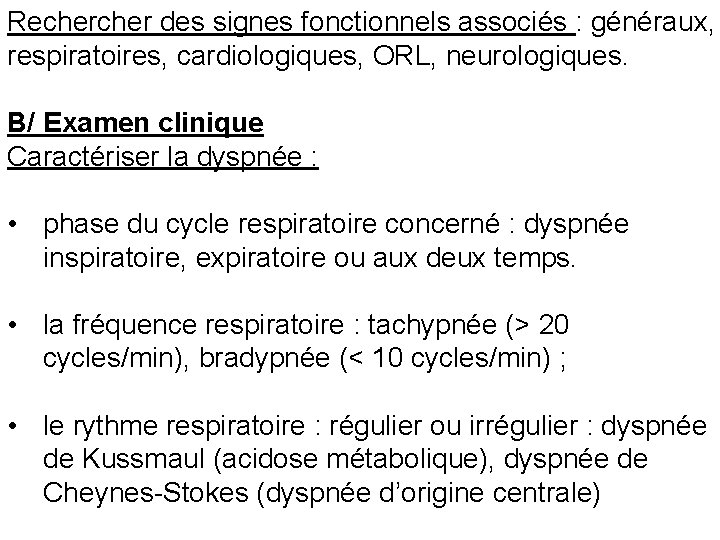 Rechercher des signes fonctionnels associés : généraux, respiratoires, cardiologiques, ORL, neurologiques.

B/ Examen clinique
Caractériser la dyspnée :

• phase du cycle respiratoire concerné : dyspnée inspiratoire, expiratoire ou aux deux temps.

• la fréquence respiratoire : tachypnée (> 20 cycles/min), bradypnée (< 10 cycles/min) ;

• le rythme respiratoire : régulier ou irrégulier : dyspnée de Kussmaul (acidose métabolique), dyspnée de Cheynes-Stokes (dyspnée d'origine centrale)